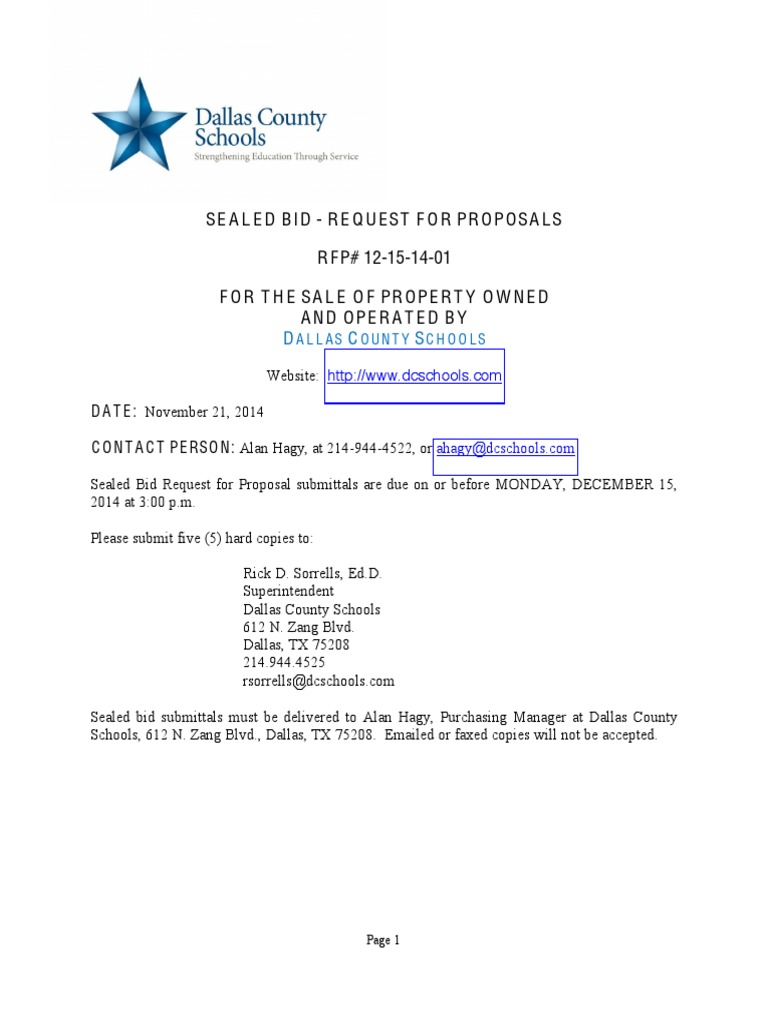 Dallas County Schools
Strengthening Education Through Service

SEALED BID - REQUEST FOR PROPOSALS

RFP# 12-15-14-01

FOR THE SALE OF PROPERTY OWNED AND OPERATED BY
DALLAS COUNTY SCHOOLS

Website: http://www.dcschools.com

DATE: November 21, 2014

CONTACT PERSON: Alan Hagy, at 214-944-4522, or ahagy@dcschools.com

Sealed Bid Request for Proposal submittals are due on or before MONDAY, DECEMBER 15, 2014 at 3:00 p.m.

Please submit five (5) hard copies to:

Rick D. Sorrells, Ed.D.
Superintendent
Dallas County Schools
612 N. Zang Blvd.
Dallas, TX 75208
214.944.4525
rsorrells@dcschools.com

Sealed bid submittals must be delivered to Alan Hagy, Purchasing Manager at Dallas County Schools, 612 N. Zang Blvd., Dallas, TX 75208. Emailed or faxed copies will not be accepted.

Page 1